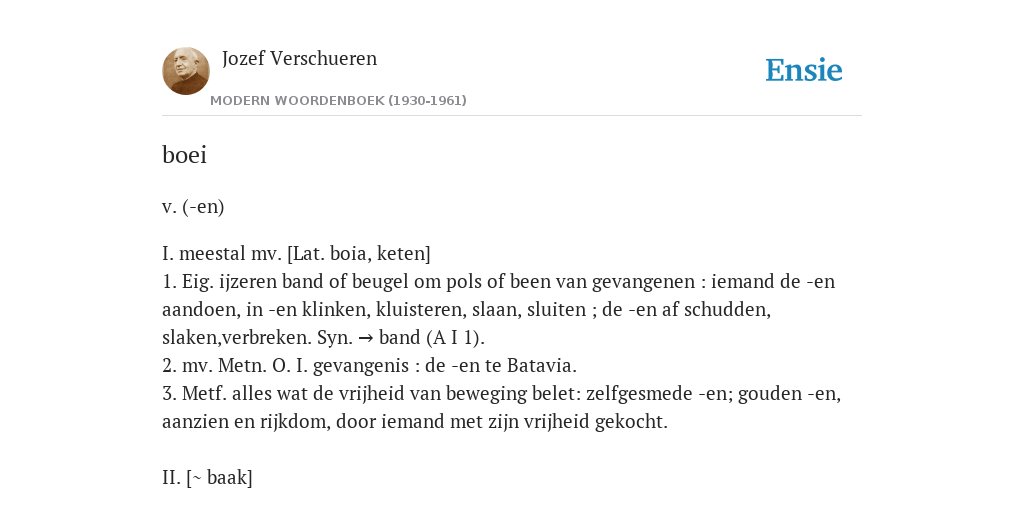 Jozef Verschueren

MODERN WOORDENBOEK (1930-1961)

Ensie

boei

v. (-en)

I. meestal mv. [Lat. boia, keten]
1. Eig. ijzeren band of beugel om pols of been van gevangenen : iemand de -en aandoen, in -en klinken, kluisteren, slaan, sluiten ; de -en af schudden, slaken,verbreken. Syn. → band (A I 1).
2. mv. Metn. O. I. gevangenis : de -en te Batavia.
3. Metf. alles wat de vrijheid van beweging belet: zelfgesmede -en; gouden -en, aanzien en rijkdom, door iemand met zijn vrijheid gekocht.

II. [~ baak]